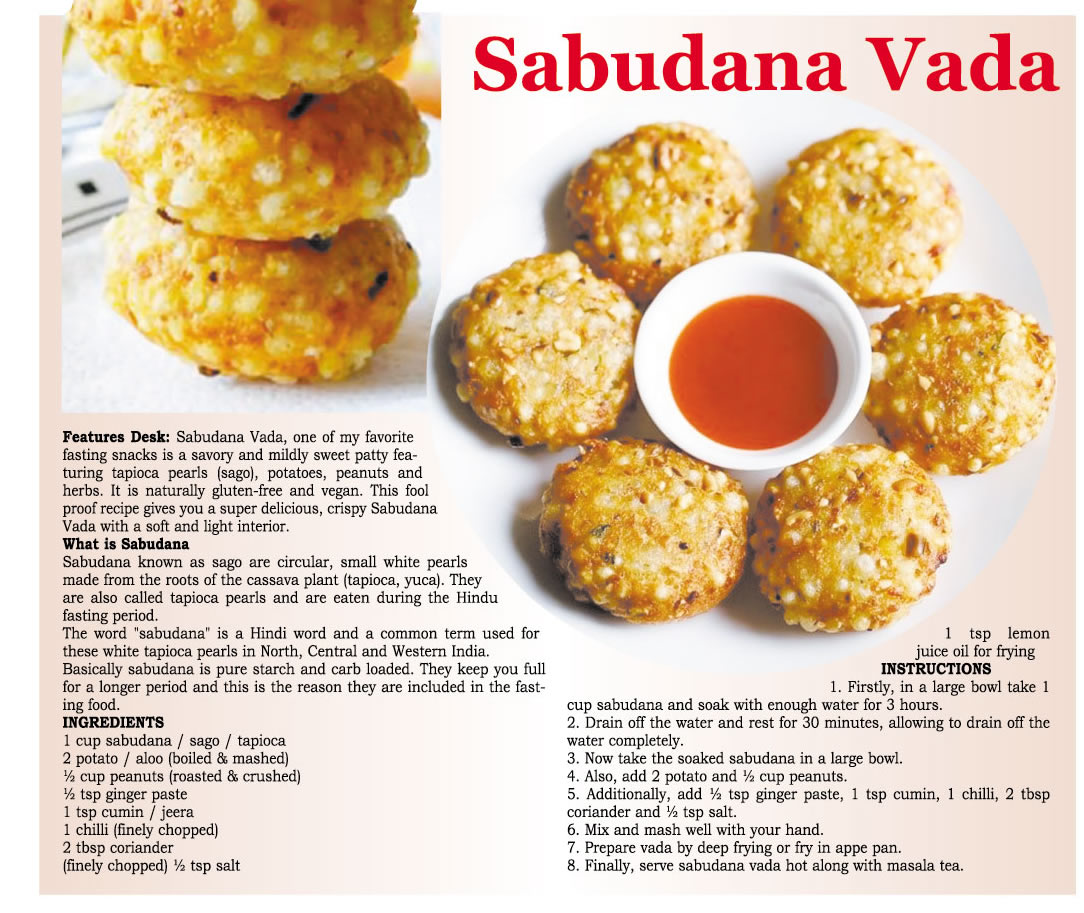 Sabudana Vada

Features Desk: Sabudana Vada, one of my favorite fasting snacks is a savory and mildly sweet patty featuring tapioca pearls (sago), potatoes, peanuts and herbs. It is naturally gluten-free and vegan. This fool proof recipe gives you a super delicious, crispy Sabudana Vada with a soft and light interior.

What is Sabudana

Sabudana known as sago are circular, small white pearls made from the roots of the cassava plant (tapioca, yuca). They are also called tapioca pearls and are eaten during the Hindu fasting period.

The word "sabudana" is a Hindi word and a common term used for these white tapioca pearls in North, Central and Western India.

Basically sabudana is pure starch and carb loaded. They keep you full for a longer period and this is the reason they are included in the fasting food.

INGREDIENTS

1 cup sabudana / sago / tapioca
2 potato / aloo (boiled & mashed)
½ cup peanuts (roasted & crushed)
½ tsp ginger paste
1 tsp cumin / jeera
1 chilli (finely chopped)
2 tbsp coriander
(finely chopped) ½ tsp salt
1 tsp lemon
juice oil for frying

INSTRUCTIONS

1. Firstly, in a large bowl take 1 cup sabudana and soak with enough water for 3 hours.
2. Drain off the water and rest for 30 minutes, allowing to drain off the water completely.
3. Now take the soaked sabudana in a large bowl.
4. Also, add 2 potato and ½ cup peanuts.
5. Additionally, add ½ tsp ginger paste, 1 tsp cumin, 1 chilli, 2 tbsp coriander and ½ tsp salt.
6. Mix and mash well with your hand.
7. Prepare vada by deep frying or fry in appe pan.
8. Finally, serve sabudana vada hot along with masala tea.